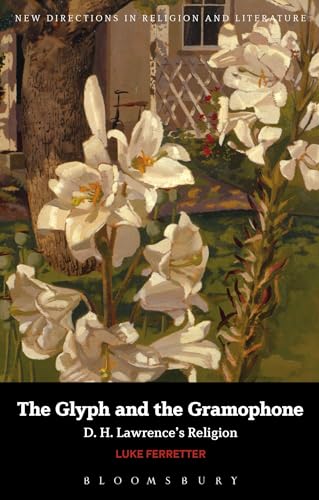 NEW DIRECTIONS IN RELIGION AND LITERATURE

The Glyph and the Gramophone

D. H. Lawrence's Religion

LUKE FERRETTER

BLOOMSBURY